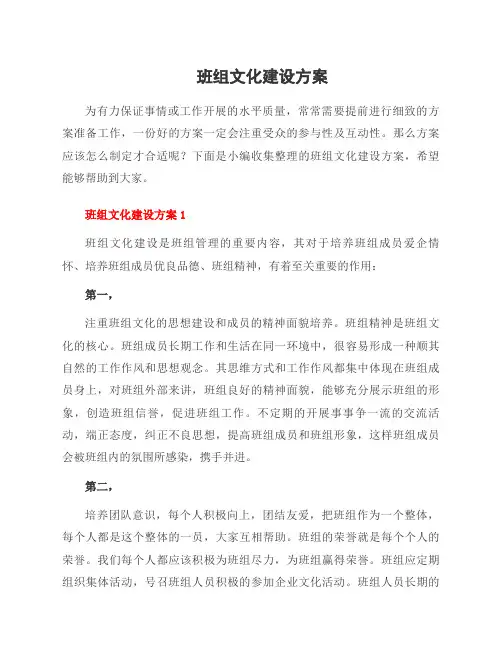 班组文化建设方案

为有力保证事情或工作开展的水平质量，常常需要提前进行细致的方案准备工作，一份好的方案一定会注重受众的参与性及互动性。那么方案应该怎么制定才合适呢？下面是小编收集整理的班组文化建设方案，希望能够帮助到大家。

班组文化建设方案 1

班组文化建设是班组管理的重要内容，其对于培养班组成员爱企情怀、培养班组成员优良品德、班组精神，有着至关重要的作用：

第一，

注重班组文化的思想建设和成员的精神面貌培养。班组精神是班组文化的核心。班组成员长期工作和生活在同一环境中，很容易形成一种顺其自然的工作作风和思想观念。其思维方式和工作作风都集中体现在班组成员身上，对班组外部来讲，班组良好的精神面貌，能够充分展示班组的形象，创造班组信誉，促进班组工作。不定期的开展事事争一流的交流活动，端正态度，纠正不良思想，提高班组成员和班组形象，这样班组成员会被班组内的氛围所感染，携手并进。

第二，

培养团队意识，每个人积极向上，团结友爱，把班组作为一个整体，每个人都是这个整体的一员，大家互相帮助。班组的荣誉就是每个个人的荣誉。我们每个人都应该积极为班组尽力，为班组赢得荣誉。班组应定期组织集体活动，号召班组人员积极的参加企业文化活动。班组人员长期的